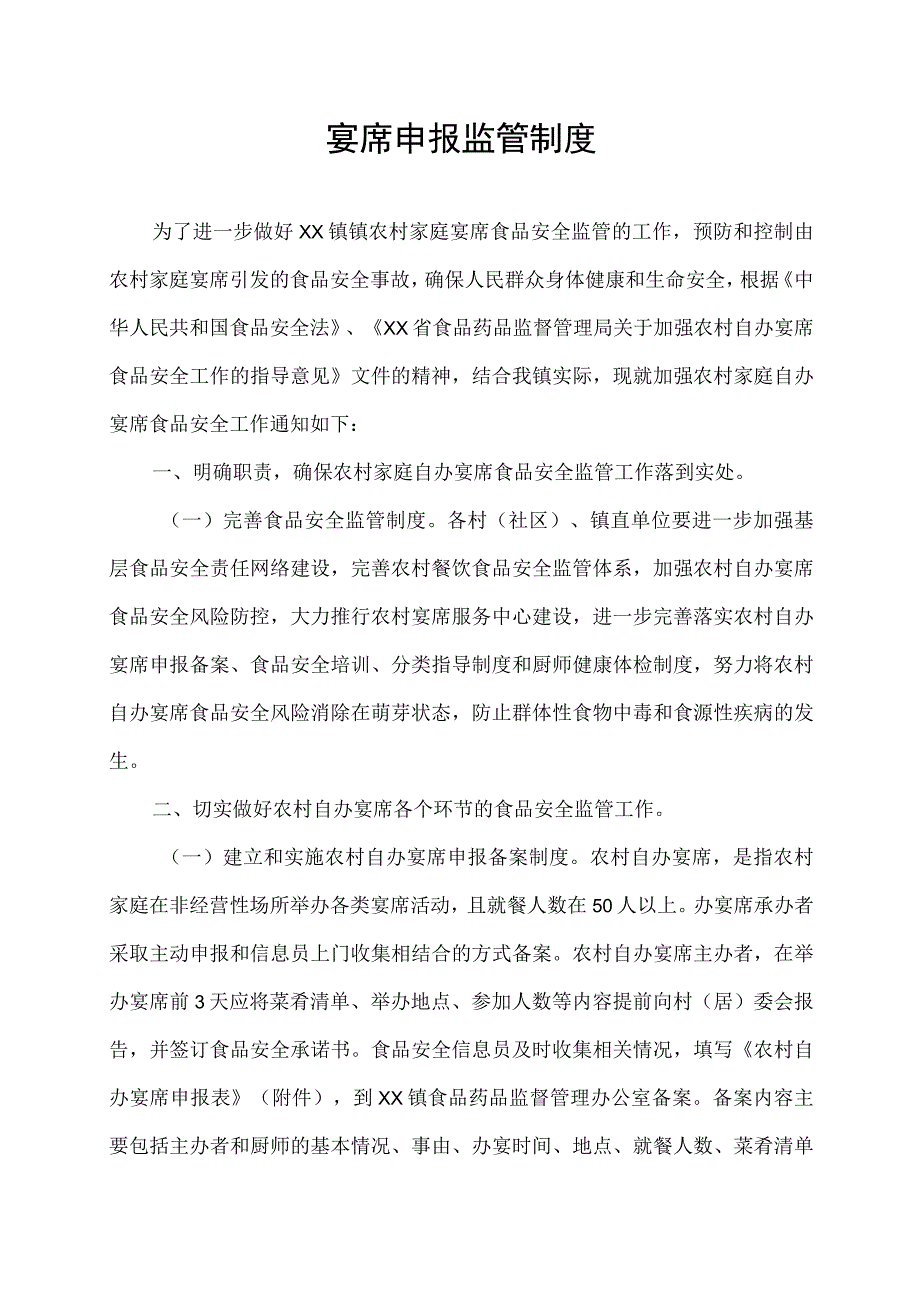 宴席申报监管制度

为了进一步做好XX镇镇农村家庭宴席食品安全监管的工作，预防和控制由农村家庭宴席引发的食品安全事故，确保人民群众身体健康和生命安全，根据《中华人民共和国食品安全法》、《XX省食品药品监督管理局关于加强农村自办宴席食品安全工作的指导意见》文件的精神，结合我镇实际，现就加强农村家庭自办宴席食品安全工作通知如下：

一、明确职责，确保农村家庭自办宴席食品安全监管工作落到实处。

（一）完善食品安全监管制度。各村（社区）、镇直单位要进一步加强基层食品安全责任网络建设，完善农村餐饮食品安全监管体系，加强农村自办宴席食品安全风险防控，大力推行农村宴席服务中心建设，进一步完善落实农村自办宴席申报备案、食品安全培训、分类指导制度和厨师健康体检制度，努力将农村自办宴席食品安全风险消除在萌芽状态，防止群体性食物中毒和食源性疾病的发生。

二、切实做好农村自办宴席各个环节的食品安全监管工作。

（一）建立和实施农村自办宴席申报备案制度。农村自办宴席，是指农村家庭在非经营性场所举办各类宴席活动，且就餐人数在50人以上。办宴席承办者采取主动申报和信息员上门收集相结合的方式备案。农村自办宴席主办者，在举办宴席前3天应将菜肴清单、举办地点、参加人数等内容提前向村（居）委会报告，并签订食品安全承诺书。食品安全信息员及时收集相关情况，填写《农村自办宴席申报表》（附件），到XX镇食品药品监督管理办公室备案。备案内容主要包括主办者和厨师的基本情况、事由、办宴时间、地点、就餐人数、菜肴清单